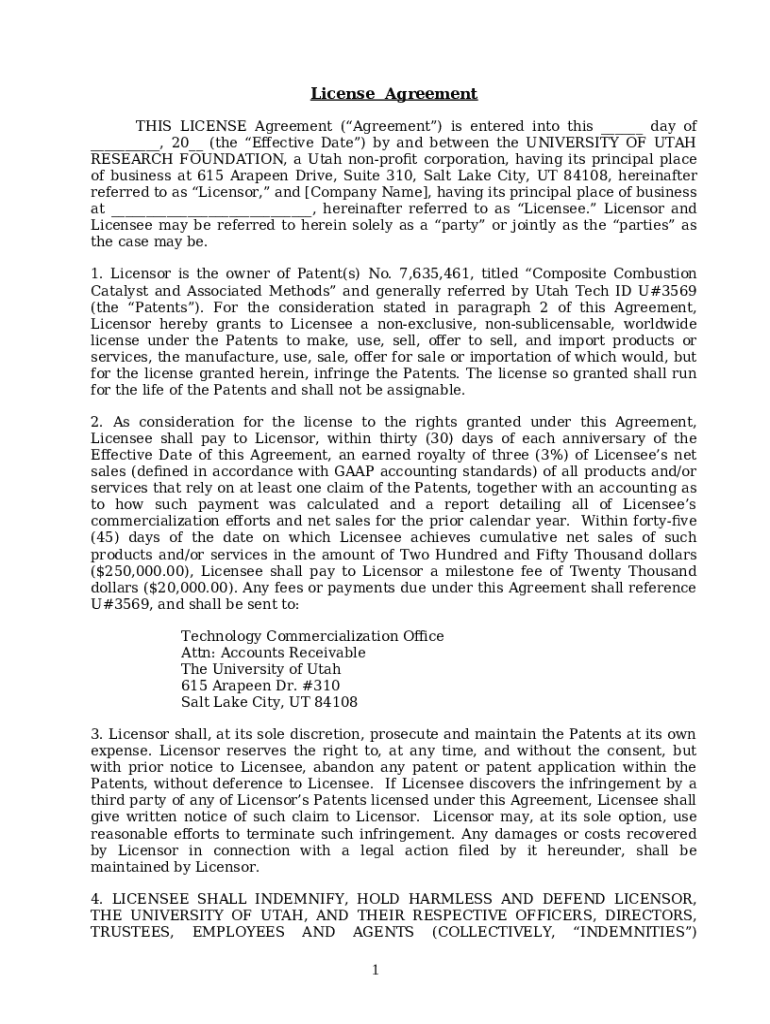 License Agreement

THIS LICENSE Agreement (“Agreement”) is entered into this ______ day of __________, 20__ (the “Effective Date”) by and between the UNIVERSITY OF UTAH RESEARCH FOUNDATION, a Utah non-profit corporation, having its principal place of business at 615 Arapeen Drive, Suite 310, Salt Lake City, UT 84108, hereinafter referred to as “Licensor,” and [Company Name], having its principal place of business at ____________________________, hereinafter referred to as “Licensee.” Licensor and Licensee may be referred to herein solely as a “party” or jointly as the “parties” as the case may be.

1. Licensor is the owner of Patent(s) No. 7,635,461, titled “Composite Combustion Catalyst and Associated Methods” and generally referred by Utah Tech ID U#3569 (the “Patents”). For the consideration stated in paragraph 2 of this Agreement, Licensor hereby grants to Licensee a non-exclusive, non-sublicensable, worldwide license under the Patents to make, use, sell, offer to sell, and import products or services, the manufacture, use, sale, offer for sale or importation of which would, but for the license granted herein, infringe the Patents. The license so granted shall run for the life of the Patents and shall not be assignable.

2. As consideration for the license to the rights granted under this Agreement, Licensee shall pay to Licensor, within thirty (30) days of each anniversary of the Effective Date of this Agreement, an earned royalty of three (3%) of Licensee’s net sales (defined in accordance with GAAP accounting standards) of all products and/or services that rely on at least one claim of the Patents, together with an accounting as to how such payment was calculated and a report detailing all of Licensee’s commercialization efforts and net sales for the prior calendar year. Within forty-five (45) days of the date on which Licensee achieves cumulative net sales of such products and/or services in the amount of Two Hundred and Fifty Thousand dollars ($250,000.00), Licensee shall pay to Licensor a milestone fee of Twenty Thousand dollars ($20,000.00). Any fees or payments due under this Agreement shall reference U#3569, and shall be sent to:

Technology Commercialization Office
Attn: Accounts Receivable
The University of Utah
615 Arapeen Dr. #310
Salt Lake City, UT 84108

3. Licensor shall, at its sole discretion, prosecute and maintain the Patents at its own expense. Licensor reserves the right to, at any time, and without the consent, but with prior notice to Licensee, abandon any patent or patent application within the Patents, without deference to Licensee. If Licensee discovers the infringement by a third party of any of Licensor’s Patents licensed under this Agreement, Licensee shall give written notice of such claim to Licensor. Licensor may, at its sole option, use reasonable efforts to terminate such infringement. Any damages or costs recovered by Licensor in connection with a legal action filed by it hereunder, shall be maintained by Licensor.

4. LICENSEE SHALL INDEMNIFY, HOLD HARMLESS AND DEFEND LICENSOR, THE UNIVERSITY OF UTAH, AND THEIR RESPECTIVE OFFICERS, DIRECTORS, TRUSTEES, EMPLOYEES AND AGENTS (COLLECTIVELY, “INDEMNITIES”)

1